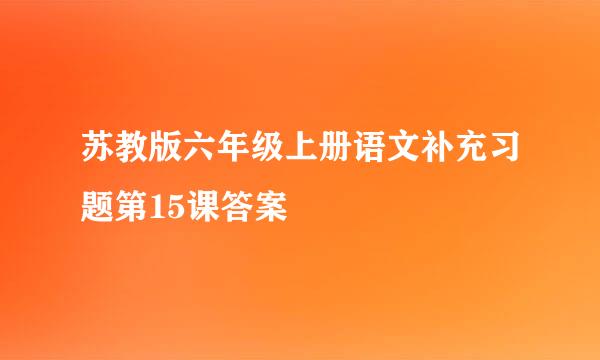 苏教版六年级上册语文补充习题第15课答案